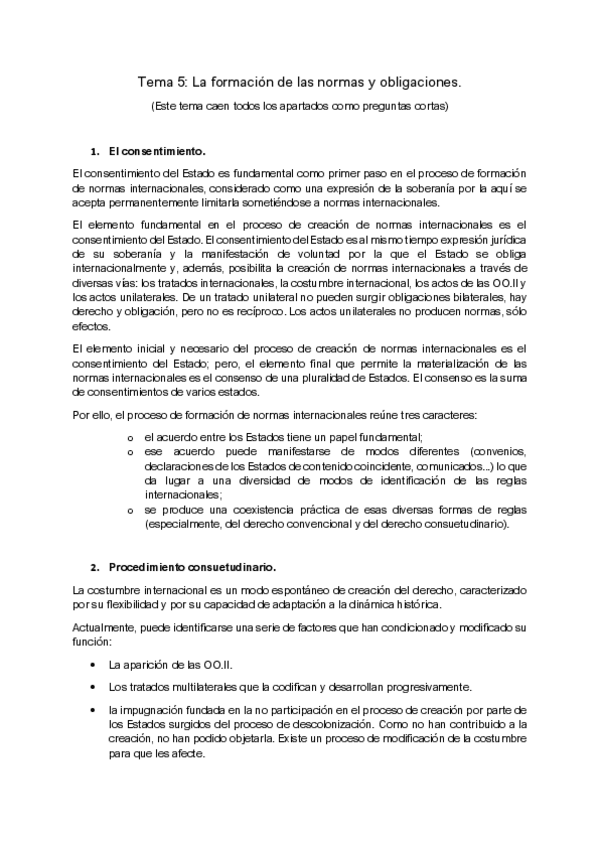 Tema 5: La formación de las normas y obligaciones.

(Este tema caen todos los apartados como preguntas cortas)

1. El consentimiento.

El consentimiento del Estado es fundamental como primer paso en el proceso de formación de normas internacionales, considerado como una expresión de la soberanía por la aquí se acepta permanentemente limitarla sometiéndose a normas internacionales.

El elemento fundamental en el proceso de creación de normas internacionales es el consentimiento del Estado. El consentimiento del Estado es al mismo tiempo expresión jurídica de su soberanía y la manifestación de voluntad por la que el Estado se obliga internacionalmente y, además, posibilita la creación de normas internacionales a través de diversas vías: los tratados internacionales, la costumbre internacional, los actos de las OO.II y los actos unilaterales. De un tratado unilateral no pueden surgir obligaciones bilaterales, hay derecho y obligación, pero no es recíproco. Los actos unilaterales no producen normas, sólo efectos.

El elemento inicial y necesario del proceso de creación de normas internacionales es el consentimiento del Estado; pero, el elemento final que permite la materialización de las normas internacionales es el consenso de una pluralidad de Estados. El consenso es la suma de consentimientos de varios estados.

Por ello, el proceso de formación de normas internacionales reúne tres caracteres:

o el acuerdo entre los Estados tiene un papel fundamental;
o ese acuerdo puede manifestarse de modos diferentes (convenios, declaraciones de los Estados de contenido coincidente, comunicados...) lo que da lugar a una diversidad de modos de identificación de las reglas internacionales;
o se produce una coexistencia práctica de esas diversas formas de reglas (especialmente, del derecho convencional y del derecho consuetudinario).

2. Procedimiento consuetudinario.

La costumbre internacional es un modo espontáneo de creación del derecho, caracterizado por su flexibilidad y por su capacidad de adaptación a la dinámica histórica.

Actualmente, puede identificarse una serie de factores que han condicionado y modificado su función:

• La aparición de las OO.II.

• Los tratados multilaterales que la codifican y desarrollan progresivamente.

• la impugnación fundada en la no participación en el proceso de creación por parte de los Estados surgidos del proceso de descolonización. Como no han contribuido a la creación, no han podido objetarla. Existe un proceso de modificación de la costumbre para que les afecte.